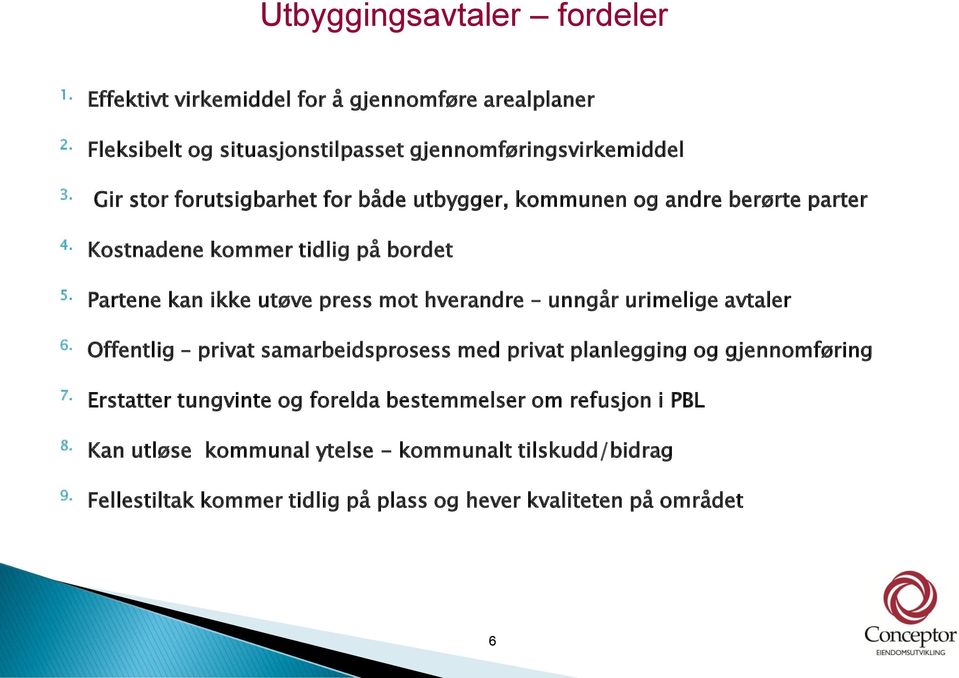 Utbyggingsavtaler – fordeler

1. Effektivt virkemiddel for å gjennomføre arealplaner
2. Fleksibelt og situasjonstilpasset gjennomføringsvirkemiddel
3. Gir stor forutsigbarhet for både utbygger, kommunen og andre berørte parter
4. Kostnadene kommer tidlig på bordet
5. Partene kan ikke utøve press mot hverandre – unngår urimelige avtaler
6. Offentlig – privat samarbeidsprosess med privat planlegging og gjennomføring
7. Erstatter tungvinte og forelda bestemmelser om refusjon i PBL
8. Kan utløse kommunal ytelse – kommunalt tilskudd/bidrag
9. Fellestiltak kommer tidlig på plass og hever kvaliteten på området

6

Conceptor
EIENDOMSUTVIKLING